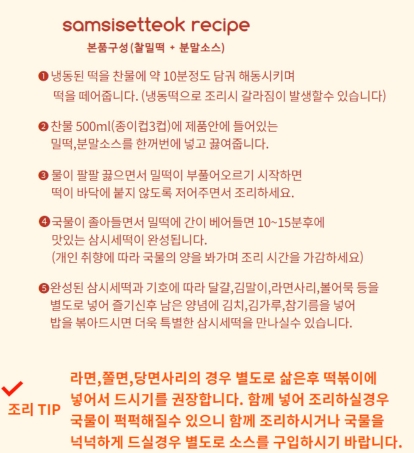 samsisetteok recipe

본품구성(찰밀떡 + 분말소스)

❶ 냉동된 떡을 찬물에 약 10분정도 담궈 해동시키며 떡을 떼어줍니다. (냉동떡으로 조리시 갈라짐이 발생할수 있습니다)

❷ 찬물 500ml(종이컵3컵)에 제품안에 들어있는 밀떡,분말소스를 한꺼번에 넣고 끓여줍니다.

❸ 물이 팔팔 끓으면서 밀떡이 부풀어오르기 시작하면 떡이 바닥에 붙지 않도록 저어주면서 조리하세요.

❹ 국물이 졸아들면서 밀떡에 간이 베어들면 10~15분후에 맛있는 삼시세떡이 완성됩니다.
(개인 취향에 따라 국물의 양을 봐가며 조리 시간을 가감하세요)

❺ 완성된 삼시세떡과 기호에 따라 달걀,김말이,라면사리,볼어묵 등을 별도로 넣어 즐기신후 남은 양념에 김치,김가루,참기름을 넣어 밥을 볶아드시면 더욱 특별한 삼시세떡을 만나실수 있습니다.

조리 TIP

라면,쫄면,당면사리의 경우 별도로 삶은후 떡볶이에 넣어서 드시기를 권장합니다. 함께 넣어 조리하실경우 국물이 퍽퍽해질수 있으니 함께 조리하시거나 국물을 넉넉하게 드실경우 별도로 소스를 구입하시기 바랍니다.